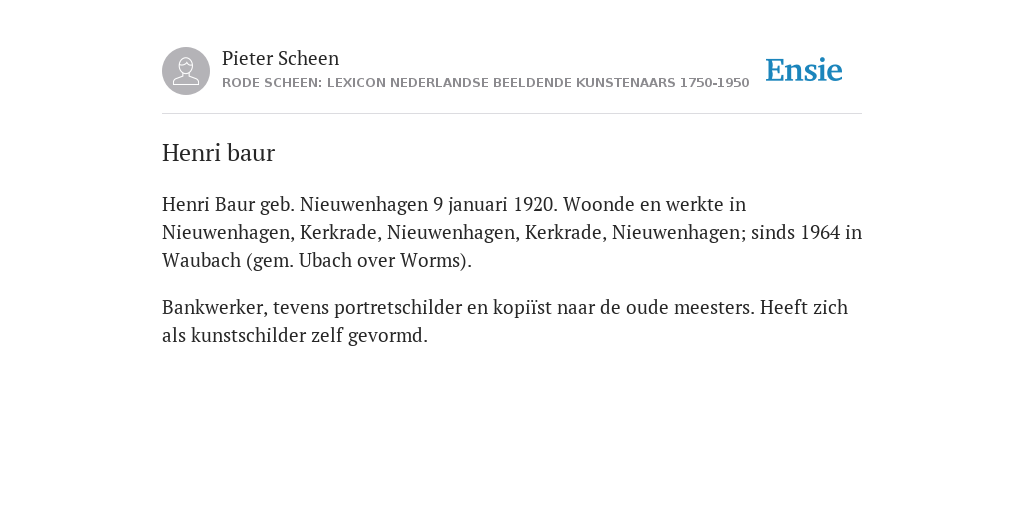 Pieter Scheen
RODE SCHEEN: LEXICON NEDERLANDSE BEELDENDE KUNSTENAARS 1750-1950

Ensie

Henri baur

Henri Baur geb. Nieuwenhagen 9 januari 1920. Woonde en werkte in Nieuwenhagen, Kerkrade, Nieuwenhagen, Kerkrade, Nieuwenhagen; sinds 1964 in Waubach (gem. Ubach over Worms).

Bankwerker, tevens portretschilder en kopiïst naar de oude meesters. Heeft zich als kunstschilder zelf gevormd.